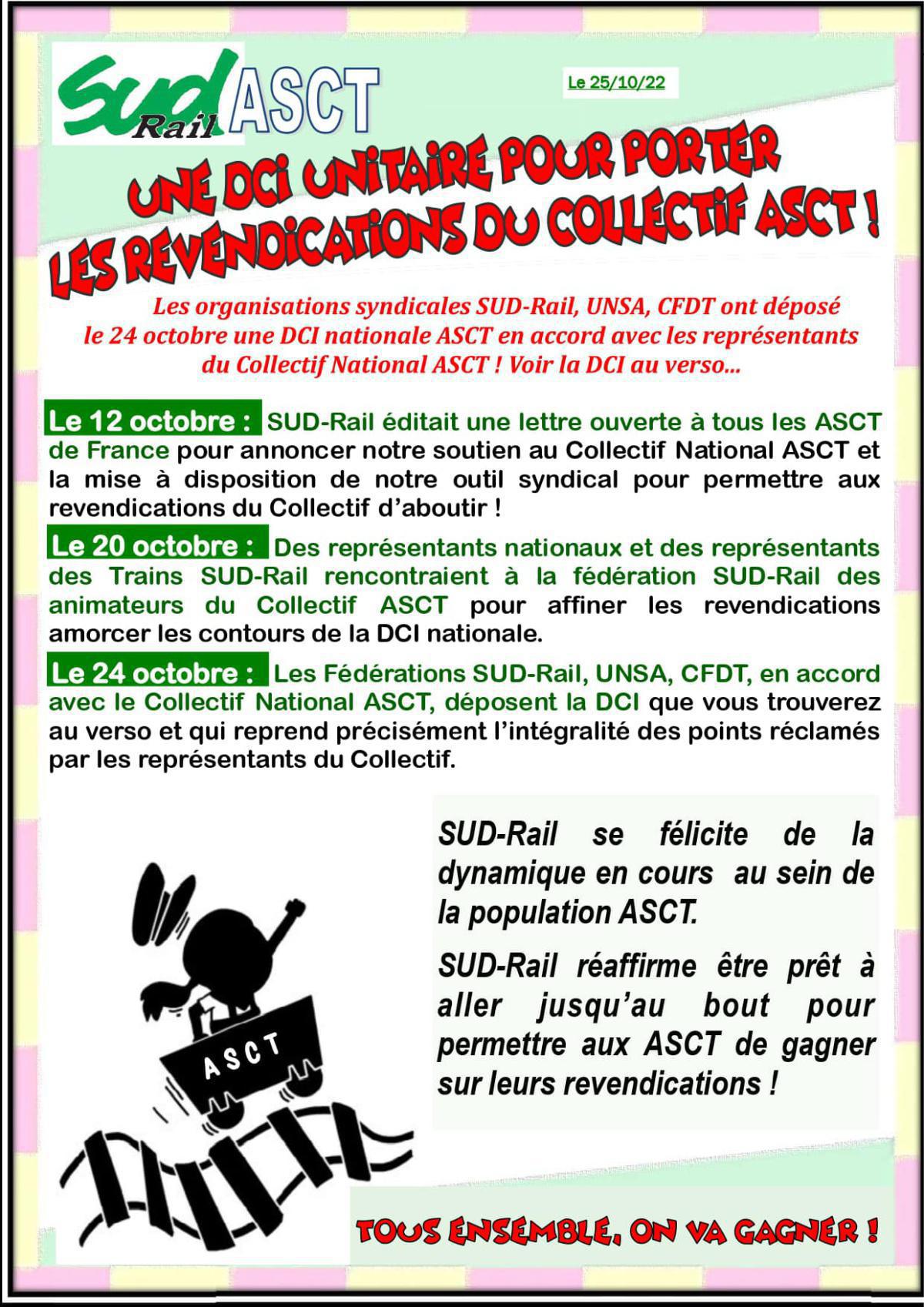 Sud Rail ASCT

Le 25/10/22

UNE DCI UNITAIRE POUR PORTER LES REVENDICATIONS DU COLLECTIF ASCT !

Les organisations syndicales SUD-Rail, UNSA, CFDT ont déposé le 24 octobre une DCI nationale ASCT en accord avec les représentants du Collectif National ASCT ! Voir la DCI au verso...

Le 12 octobre : SUD-Rail éditait une lettre ouverte à tous les ASCT de France pour annoncer notre soutien au Collectif National ASCT et la mise à disposition de notre outil syndical pour permettre aux revendications du Collectif d'aboutir !

Le 20 octobre : Des représentants nationaux et des représentants des Trains SUD-Rail rencontraient à la fédération SUD-Rail des animateurs du Collectif ASCT pour affiner les revendications amorcer les contours de la DCI nationale.

Le 24 octobre : Les Fédérations SUD-Rail, UNSA, CFDT, en accord avec le Collectif National ASCT, déposent la DCI que vous trouverez au verso et qui reprend précisément l'intégralité des points réclamés par les représentants du Collectif.

ASCT

SUD-Rail se félicite de la dynamique en cours au sein de la population ASCT.

SUD-Rail réaffirme être prêt à aller jusqu'au bout pour permettre aux ASCT de gagner sur leurs revendications !

TOUS ENSEMBLE, ON VA GAGNER !